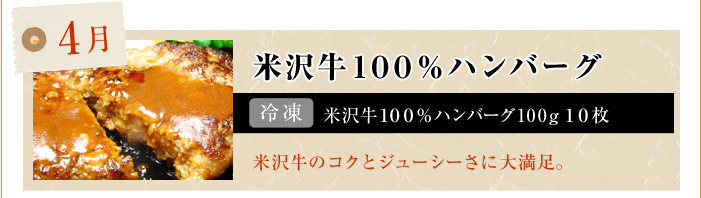 4月

米沢牛100％ハンバーグ

冷凍　米沢牛100％ハンバーグ100g 10枚

米沢牛のコクとジューシーさに大満足。